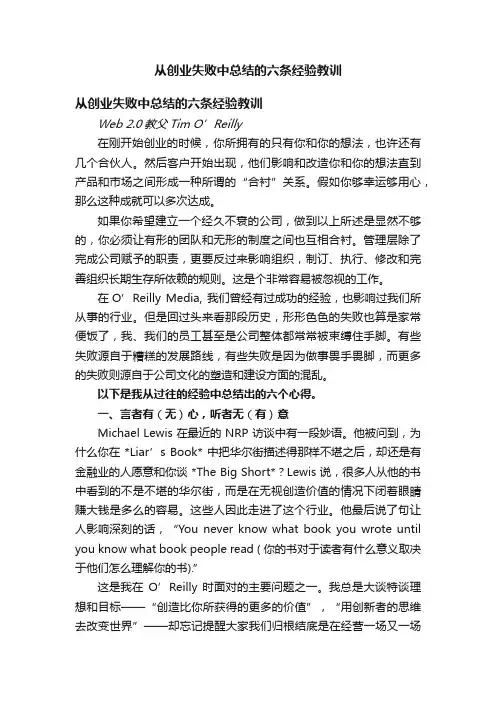 从创业失败中总结的六条经验教训

从创业失败中总结的六条经验教训

Web 2.0 教父 Tim O’Reilly

在刚开始创业的时候，你所拥有的只有你和你的想法，也许还有几个合伙人。然后客户开始出现，他们影响和改造你和你的想法直到产品和市场之间形成一种所谓的“合衬”关系。假如你够幸运够用心，那么这种成就可以多次达成。

如果你希望建立一个经久不衰的公司，做到以上所述是显然不够的，你必须让有形的团队和无形的制度之间也互相合衬。管理层除了完成公司赋予的职责，更要反过来影响组织，制订、执行、修改和完善组织长期生存所依赖的规则。这是个非常容易被忽视的工作。

在 O’Reilly Media, 我们曾经有过成功的经验，也影响过我们所从事的行业。但是回过头来看那段历史，形形色色的失败也算是家常便饭了，我、我们的员工甚至是公司整体都常常被束缚住手脚。有些失败源自于糟糕的发展路线，有些失败是因为做事畏手畏脚，而更多的失败则源自于公司文化的塑造和建设方面的混乱。

以下是我从过往的经验中总结出的六个心得。

一、言者有（无）心，听者无（有）意

Michael Lewis 在最近的 NRP 访谈中有一段妙语。他被问到，为什么你在 *Liar’s Book* 中把华尔街描述得那样不堪之后，却还是有金融业的人愿意和你谈 *The Big Short*？Lewis 说，很多人从他的书中看到的不是不堪的华尔街，而是在无视创造价值的情况下闭着眼睛赚大钱是多么的容易。这些人因此走进了这个行业。他最后说了句让人影响深刻的话，“You never know what book you wrote until you know what book people read（你的书对于读者有什么意义取决于他们怎么理解你的书).”

这是我在 O’Reilly 时面对的主要问题之一。我总是大谈特谈理想和目标——“创造比你所获得的更多的价值”，“用创新者的思维去改变世界”——却忘记提醒大家我们归根结底是在经营一场又一场